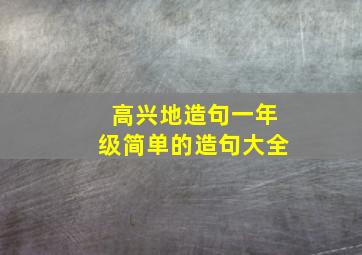 高兴地造句一年级简单的造句大全